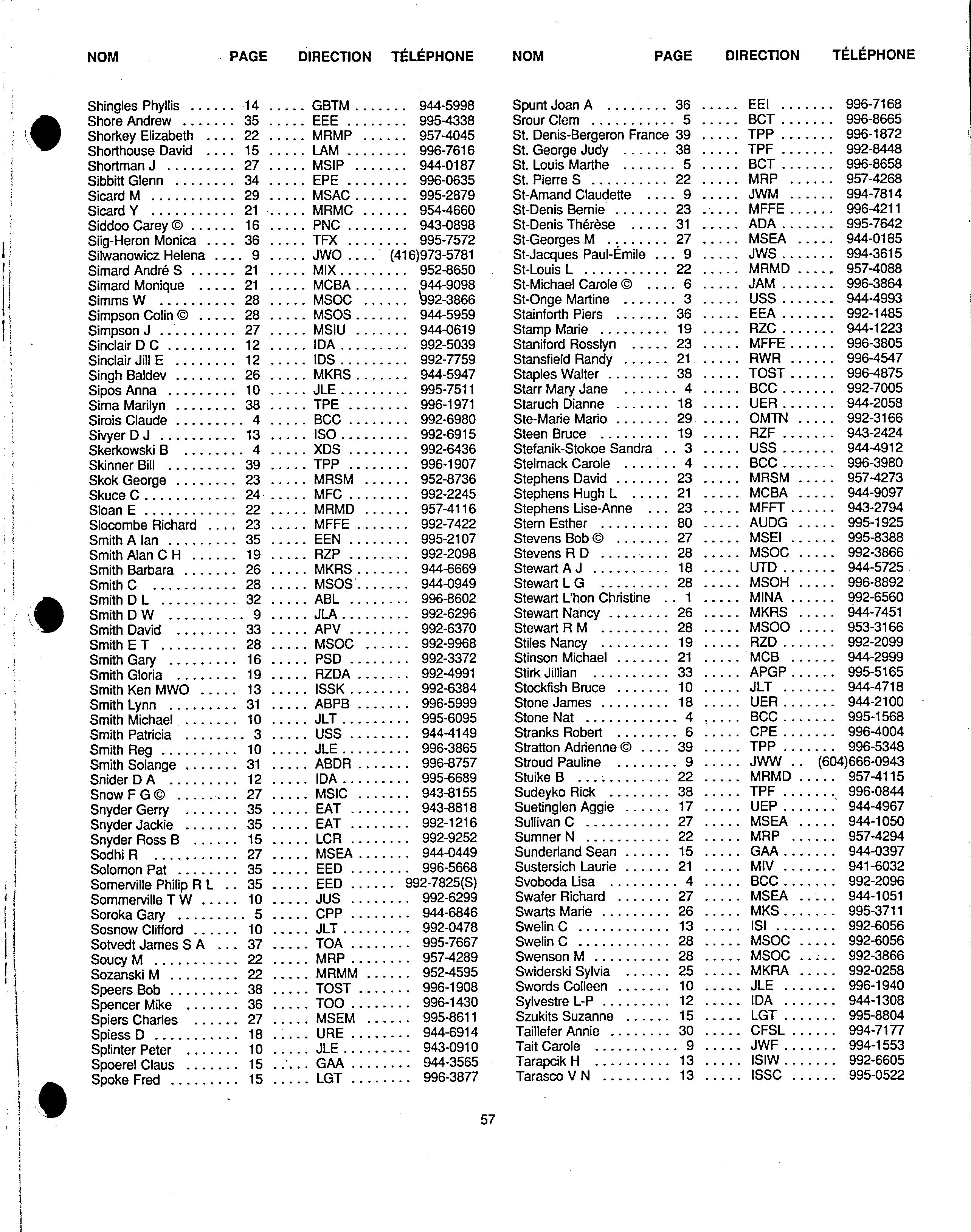 | NOM | PAGE | DIRECTION | TÉLÉPHONE |
|---|---|---|---|
| Shingles Phyllis | 14 | GBTM | 944-5998 |
| Shore Andrew | 35 | EEE | 995-4338 |
| Shorkey Elizabeth | 22 | MRMP | 957-4045 |
| Shorthouse David | 15 | LAM | 996-7616 |
| Shortman J | 27 | MSIP | 944-0187 |
| Sibbitt Glenn | 34 | EPE | 996-0635 |
| Sicard M | 29 | MSAC | 995-2879 |
| Sicard Y | 21 | MRMC | 954-4660 |
| Siddoo Carey © | 16 | PNC | 943-0898 |
| Siig-Heron Monica | 36 | TFX | 995-7572 |
| Silwanowicz Helena | 9 | JWO | (416)973-5781 |
| Simard André S | 21 | MIX | 952-8650 |
| Simard Monique | 21 | MCBA | 944-9098 |
| Simms W | 28 | MSOC | 992-3866 |
| Simpson Colin © | 28 | MSOS | 944-5959 |
| Simpson J | 27 | MSIU | 944-0619 |
| Sinclair D C | 12 | IDA | 992-5039 |
| Sinclair Jill E | 12 | IDS | 992-7759 |
| Singh Baldev | 26 | MKRS | 944-5947 |
| Sipos Anna | 10 | JLE | 995-7511 |
| Sirna Marilyn | 38 | TPE | 996-1971 |
| Sirois Claude | 4 | BCC | 992-6980 |
| Sivyer D J | 13 | ISO | 992-6915 |
| Skerkowski B | 4 | XDS | 992-6436 |
| Skinner Bill | 39 | TPP | 996-1907 |
| Skok George | 23 | MRSM | 952-8736 |
| Skuce C | 24 | MFC | 992-2245 |
| Sloan E | 22 | MRMD | 957-4116 |
| Slocombe Richard | 23 | MFFE | 992-7422 |
| Smith A Ian | 35 | EEN | 995-2107 |
| Smith Alan C H | 19 | RZP | 992-2098 |
| Smith Barbara | 26 | MKRS | 944-6669 |
| Smith C | 28 | MSOS | 944-0949 |
| Smith D L | 32 | ABL | 996-8602 |
| Smith D W | 9 | JLA | 992-6296 |
| Smith David | 33 | APV | 992-6370 |
| Smith E T | 28 | MSOC | 992-9968 |
| Smith Gary | 16 | PSD | 992-3372 |
| Smith Gloria | 19 | RZDA | 992-4991 |
| Smith Ken MWO | 13 | ISSK | 992-6384 |
| Smith Lynn | 31 | ABPB | 996-5999 |
| Smith Michael | 10 | JLT | 995-6095 |
| Smith Patricia | 3 | USS | 944-4149 |
| Smith Reg | 10 | JLE | 996-3865 |
| Smith Solange | 31 | ABDR | 996-8757 |
| Snider D A | 12 | IDA | 995-6689 |
| Snow F G © | 27 | MSIC | 943-8155 |
| Snyder Gerry | 35 | EAT | 943-8818 |
| Snyder Jackie | 35 | EAT | 992-1216 |
| Snyder Ross B | 15 | LCR | 992-9252 |
| Sodhi R | 27 | MSEA | 944-0449 |
| Solomon Pat | 35 | EED | 996-5668 |
| Somerville Philip R L | 35 | EED | 992-7825(S) |
| Sommerville T W | 10 | JUS | 992-6299 |
| Soroka Gary | 5 | CPP | 944-6846 |
| Sosnow Clifford | 10 | JLT | 992-0478 |
| Sotvedt James S A | 37 | TOA | 995-7667 |
| Soucy M | 22 | MRP | 957-4289 |
| Sozanski M | 22 | MRMM | 952-4595 |
| Speers Bob | 38 | TOST | 996-1908 |
| Spencer Mike | 36 | TOO | 996-1430 |
| Spiers Charles | 27 | MSEM | 995-8611 |
| Spiess D | 18 | URE | 944-6914 |
| Splinter Peter | 10 | JLE | 943-0910 |
| Spoerel Claus | 15 | GAA | 944-3565 |
| Spoke Fred | 15 | LGT | 996-3877 |

| NOM | PAGE | DIRECTION | TÉLÉPHONE |
|---|---|---|---|
| Spunt Joan A | 36 | EEI | 996-7168 |
| Srour Clem | 5 | BCT | 996-8665 |
| St. Denis-Bergeron France | 39 | TPP | 996-1872 |
| St. George Judy | 38 | TPF | 992-8448 |
| St. Louis Marthe | 5 | BCT | 996-8658 |
| St. Pierre S | 22 | MRP | 957-4268 |
| St-Amand Claudette | 9 | JWM | 994-7814 |
| St-Denis Bernie | 23 | MFFE | 996-4211 |
| St-Denis Thérèse | 31 | ADA | 995-7642 |
| St-Georges M | 27 | MSEA | 944-0185 |
| St-Jacques Paul-Émile | 9 | JWS | 994-3615 |
| St-Louis L | 22 | MRMD | 957-4088 |
| St-Michael Carole © | 6 | JAM | 996-3864 |
| St-Onge Martine | 3 | USS | 944-4993 |
| Stainforth Piers | 36 | EEA | 992-1485 |
| Stamp Marie | 19 | RZC | 944-1223 |
| Staniford Rosslyn | 23 | MFFE | 996-3805 |
| Stansfield Randy | 21 | RWR | 996-4547 |
| Staples Walter | 38 | TOST | 996-4875 |
| Starr Mary Jane | 4 | BCC | 992-7005 |
| Staruch Dianne | 18 | UER | 944-2058 |
| Ste-Marie Mario | 29 | OMTN | 992-3166 |
| Steen Bruce | 19 | RZF | 943-2424 |
| Stefanik-Stokoe Sandra | 3 | USS | 944-4912 |
| Stelmack Carole | 4 | BCC | 996-3980 |
| Stephens David | 23 | MRSM | 957-4273 |
| Stephens Hugh L | 21 | MCBA | 944-9097 |
| Stephens Lise-Anne | 23 | MFFT | 943-2794 |
| Stern Esther | 80 | AUDG | 995-1925 |
| Stevens Bob © | 27 | MSEI | 995-8388 |
| Stevens R D | 28 | MSOC | 992-3866 |
| Stewart A J | 18 | UTD | 944-5725 |
| Stewart L G | 28 | MSOH | 996-8892 |
| Stewart L'hon Christine | 1 | MINA | 992-6560 |
| Stewart Nancy | 26 | MKRS | 944-7451 |
| Stewart R M | 28 | MSOO | 953-3166 |
| Stiles Nancy | 19 | RZD | 992-2099 |
| Stinson Michael | 21 | MCB | 944-2999 |
| Stirk Jillian | 33 | APGP | 995-5165 |
| Stockfish Bruce | 10 | JLT | 944-4718 |
| Stone James | 18 | UER | 944-2100 |
| Stone Nat | 4 | BCC | 995-1568 |
| Stranks Robert | 6 | CPE | 996-4004 |
| Stratton Adrienne © | 39 | TPP | 996-5348 |
| Stroud Pauline | 9 | JWW | (604)666-0943 |
| Stuike B | 22 | MRMD | 957-4115 |
| Sudeyko Rick | 38 | TPF | 996-0844 |
| Suetinglen Aggie | 17 | UEP | 944-4967 |
| Sullivan C | 27 | MSEA | 944-1050 |
| Sumner N | 22 | MRP | 957-4294 |
| Sunderland Sean | 15 | GAA | 944-0397 |
| Sustersich Laurie | 21 | MIV | 941-6032 |
| Svoboda Lisa | 4 | BCC | 992-2096 |
| Swafer Richard | 27 | MSEA | 944-1051 |
| Swarts Marie | 26 | MKS | 995-3711 |
| Swelin C | 13 | ISI | 992-6056 |
| Swelin C | 28 | MSOC | 992-6056 |
| Swenson M | 28 | MSOC | 992-3866 |
| Swiderski Sylvia | 25 | MKRA | 992-0258 |
| Swords Colleen | 10 | JLE | 996-1940 |
| Sylvestre L-P | 12 | IDA | 944-1308 |
| Szukits Suzanne | 15 | LGT | 995-8804 |
| Taillefer Annie | 30 | CFSL | 994-7177 |
| Tait Carole | 9 | JWF | 994-1553 |
| Tarapcik H | 13 | ISIW | 992-6605 |
| Tarasco V N | 13 | ISSC | 995-0522 |

57